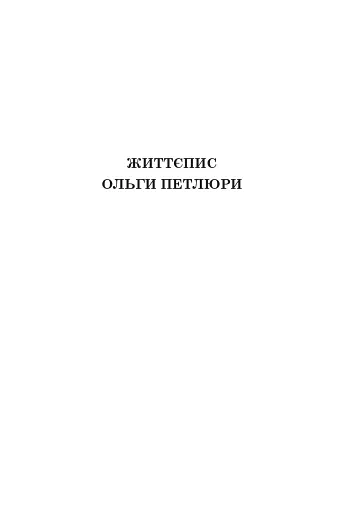 ЖИТТЄПИС
ОЛЬГИ ПЕТЛЮРИ